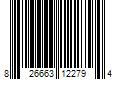 8 26663 12279 4